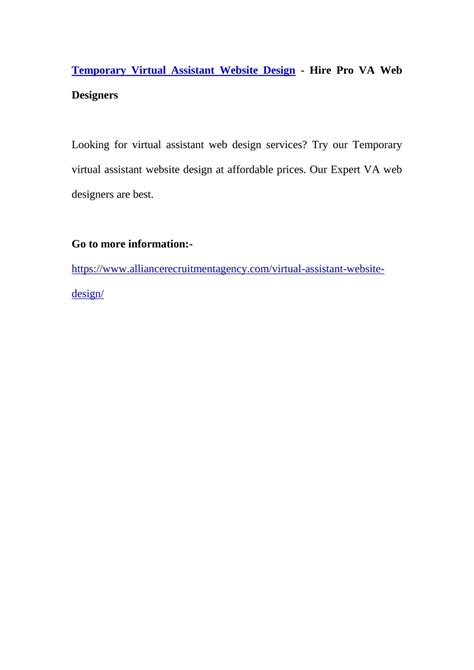 Temporary Virtual Assistant Website Design - Hire Pro VA Web Designers

Looking for virtual assistant web design services? Try our Temporary virtual assistant website design at affordable prices. Our Expert VA web designers are best.

Go to more information:-

https://www.alliancerecruitmentagency.com/virtual-assistant-website-design/